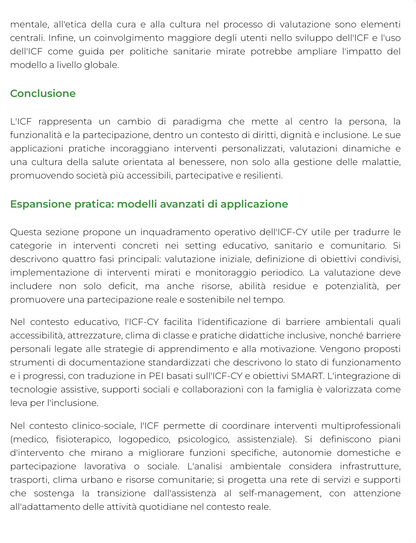 mentale, all'etica della cura e alla cultura nel processo di valutazione sono elementi centrali. Infine, un coinvolgimento maggiore degli utenti nello sviluppo dell'ICF e l'uso dell'ICF come guida per politiche sanitarie mirate potrebbe ampliare l'impatto del modello a livello globale.

Conclusione

L'ICF rappresenta un cambio di paradigma che mette al centro la persona, la funzionalità e la partecipazione, dentro un contesto di diritti, dignità e inclusione. Le sue applicazioni pratiche incoraggiano interventi personalizzati, valutazioni dinamiche e una cultura della salute orientata al benessere, non solo alla gestione delle malattie, promuovendo società più accessibili, partecipative e resilienti.

Espansione pratica: modelli avanzati di applicazione

Questa sezione propone un inquadramento operativo dell'ICF-CY utile per tradurre le categorie in interventi concreti nei setting educativo, sanitario e comunitario. Si descrivono quattro fasi principali: valutazione iniziale, definizione di obiettivi condivisi, implementazione di interventi mirati e monitoraggio periodico. La valutazione deve includere non solo deficit, ma anche risorse, abilità residue e potenzialità, per promuovere una partecipazione reale e sostenibile nel tempo.

Nel contesto educativo, l'ICF-CY facilita l'identificazione di barriere ambientali quali accessibilità, attrezzature, clima di classe e pratiche didattiche inclusive, nonché barriere personali legate alle strategie di apprendimento e alla motivazione. Vengono proposti strumenti di documentazione standardizzati che descrivono lo stato di funzionamento e i progressi, con traduzione in PEI basati sull'ICF-CY e obiettivi SMART. L'integrazione di tecnologie assistive, supporti sociali e collaborazioni con la famiglia è valorizzata come leva per l'inclusione.

Nel contesto clinico-sociale, l'ICF permette di coordinare interventi multiprofessionali (medico, fisioterapico, logopedico, psicologico, assistenziale). Si definiscono piani d'intervento che mirano a migliorare funzioni specifiche, autonomie domestiche e partecipazione lavorativa o sociale. L'analisi ambientale considera infrastrutture, trasporti, clima urbano e risorse comunitarie; si progetta una rete di servizi e supporti che sostenga la transizione dall'assistenza al self-management, con attenzione all'adattamento delle attività quotidiane nel contesto reale.